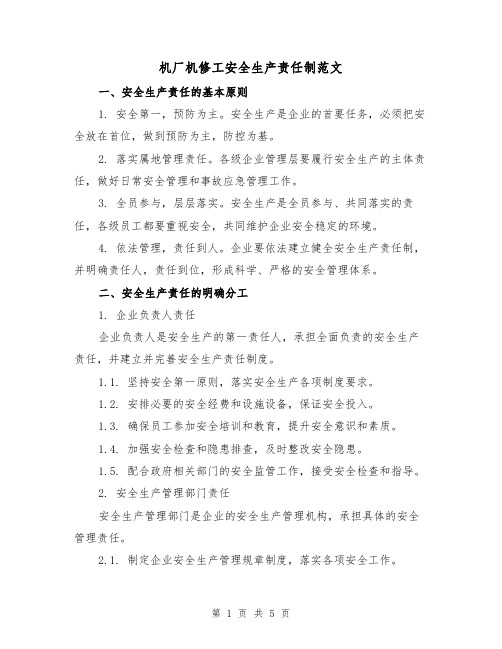 机厂机修工安全生产责任制范文

一、安全生产责任的基本原则

1. 安全第一，预防为主。安全生产是企业的首要任务，必须把安全放在首位，做到预防为主，防控为基。

2. 落实属地管理责任。各级企业管理层要履行安全生产的主体责任，做好日常安全管理和事故应急管理工作。

3. 全员参与，层层落实。安全生产是全员参与、共同落实的责任，各级员工都要重视安全，共同维护企业安全稳定的环境。

4. 依法管理，责任到人。企业要依法建立健全安全生产责任制，并明确责任人，责任到位，形成科学、严格的安全管理体系。

二、安全生产责任的明确分工

1. 企业负责人责任

企业负责人是安全生产的第一责任人，承担全面负责的安全生产责任，并建立并完善安全生产责任制度。

1.1. 坚持安全第一原则，落实安全生产各项制度要求。

1.2. 安排必要的安全经费和设施设备，保证安全投入。

1.3. 确保员工参加安全培训和教育，提升安全意识和素质。

1.4. 加强安全检查和隐患排查，及时整改安全隐患。

1.5. 配合政府相关部门的安全监管工作，接受安全检查和指导。

2. 安全生产管理部门责任

安全生产管理部门是企业的安全生产管理机构，承担具体的安全管理责任。

2.1. 制定企业安全生产管理规章制度，落实各项安全工作。

第 1 页 共 5 页